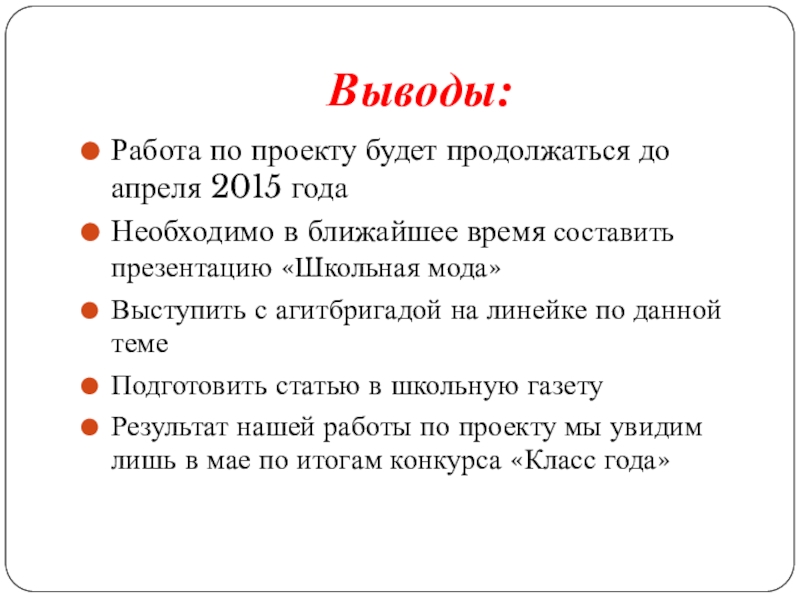 Выводы:

Работа по проекту будет продолжаться до апреля 2015 года

Необходимо в ближайшее время составить презентацию «Школьная мода»

Выступить с агитбригадой на линейке по данной теме

Подготовить статью в школьную газету

Результат нашей работы по проекту мы увидим лишь в мае по итогам конкурса «Класс года»